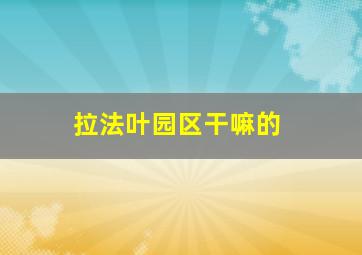 拉法叶园区干嘛的